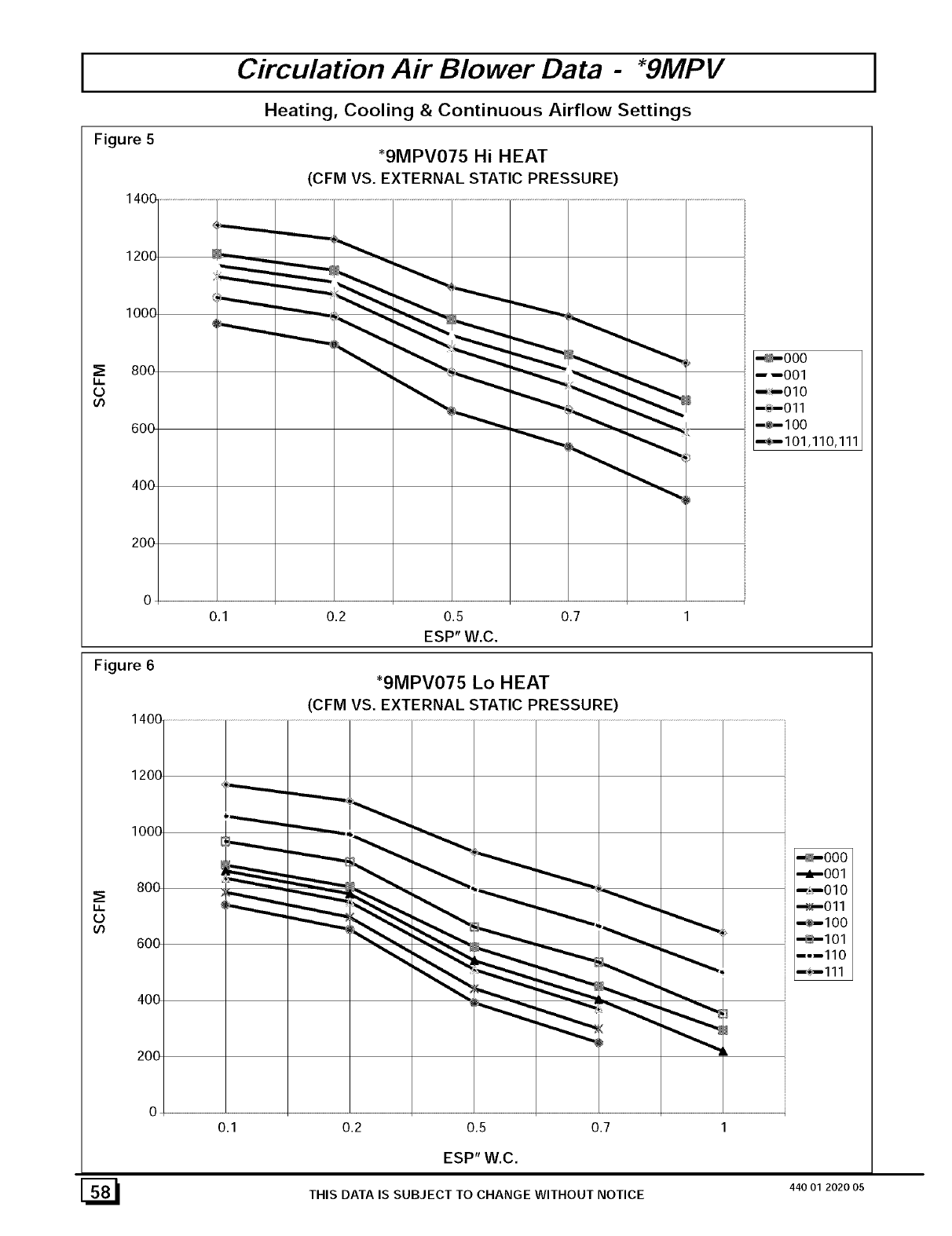 Circulation Air Blower Data - *9MPV

Heating, Cooling & Continuous Airflow Settings

Figure 5

*9MPV075 Hi HEAT
(CFM VS. EXTERNAL STATIC PRESSURE)

1400
1200
1000
800
600
400
200
0

SCFM

0.1 0.2 0.5 0.7 1

ESP" W.C.

000
001
010
011
100
101,110,111

Figure 6

*9MPV075 Lo HEAT
(CFM VS. EXTERNAL STATIC PRESSURE)

1400
1200
1000
800
600
400
200
0

SCFM

0.1 0.2 0.5 0.7 1

ESP" W.C.

000
001
010
011
100
101
110
111

58

THIS DATA IS SUBJECT TO CHANGE WITHOUT NOTICE

440 01 2020 05